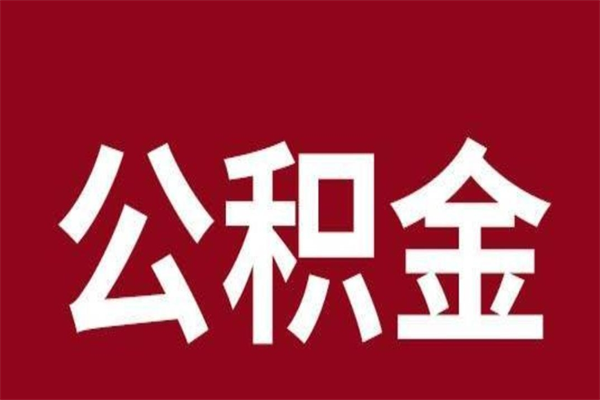 公积金